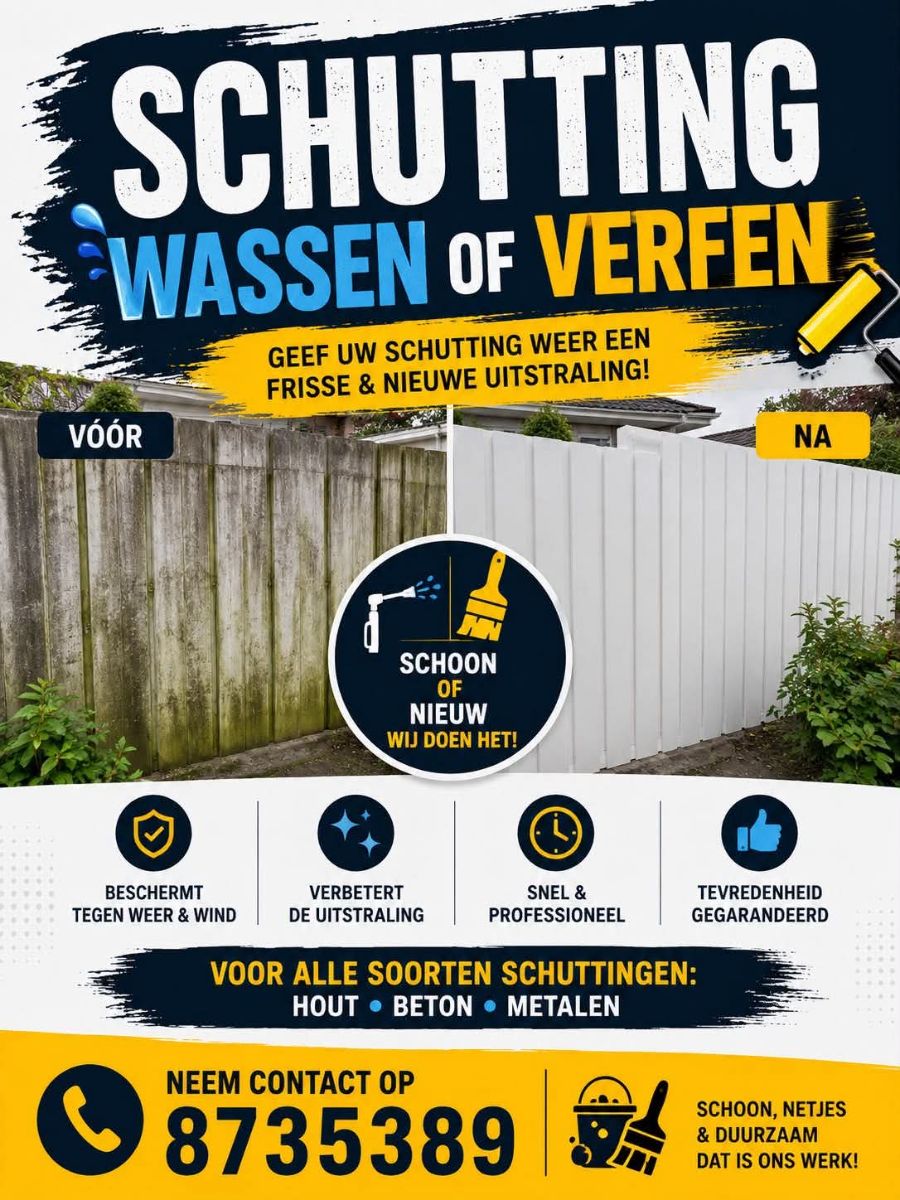 SCHUTTING
WASSEN OF VERFEN

GEEF UW SCHUTTING WEER EEN FRISSE & NIEUWE UITSTRALING!

VÓÓR

NA

SCHOON
OF
NIEUW
WIJ DOEN HET!

BESCHERMT
TEGEN WEER & WIND

VERBETERT
DE UITSTRALING

SNEL &
PROFESSIONEEL

TEVREDENHEID
GEGARANDEERD

VOOR ALLE SOORTEN SCHUTTINGEN:
HOUT • BETON • METALEN

NEEM CONTACT OP
8735389

SCHOON, NETJES
& DUURZAAM
DAT IS ONS WERK!